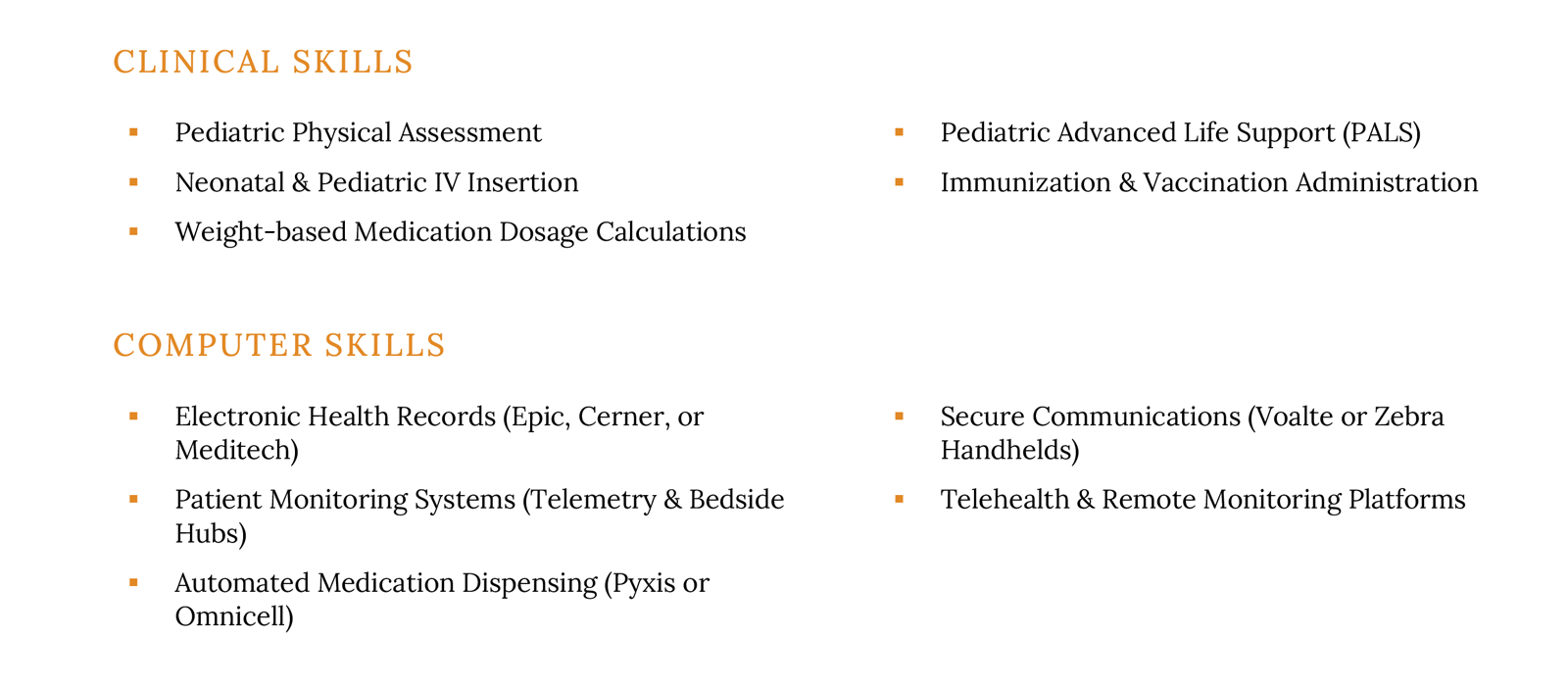 CLINICAL SKILLS

▪ Pediatric Physical Assessment
▪ Neonatal & Pediatric IV Insertion
▪ Weight-based Medication Dosage Calculations

▪ Pediatric Advanced Life Support (PALS)
▪ Immunization & Vaccination Administration

COMPUTER SKILLS

▪ Electronic Health Records (Epic, Cerner, or Meditech)
▪ Patient Monitoring Systems (Telemetry & Bedside Hubs)
▪ Automated Medication Dispensing (Pyxis or Omnicell)

▪ Secure Communications (Voalte or Zebra Handhelds)
▪ Telehealth & Remote Monitoring Platforms